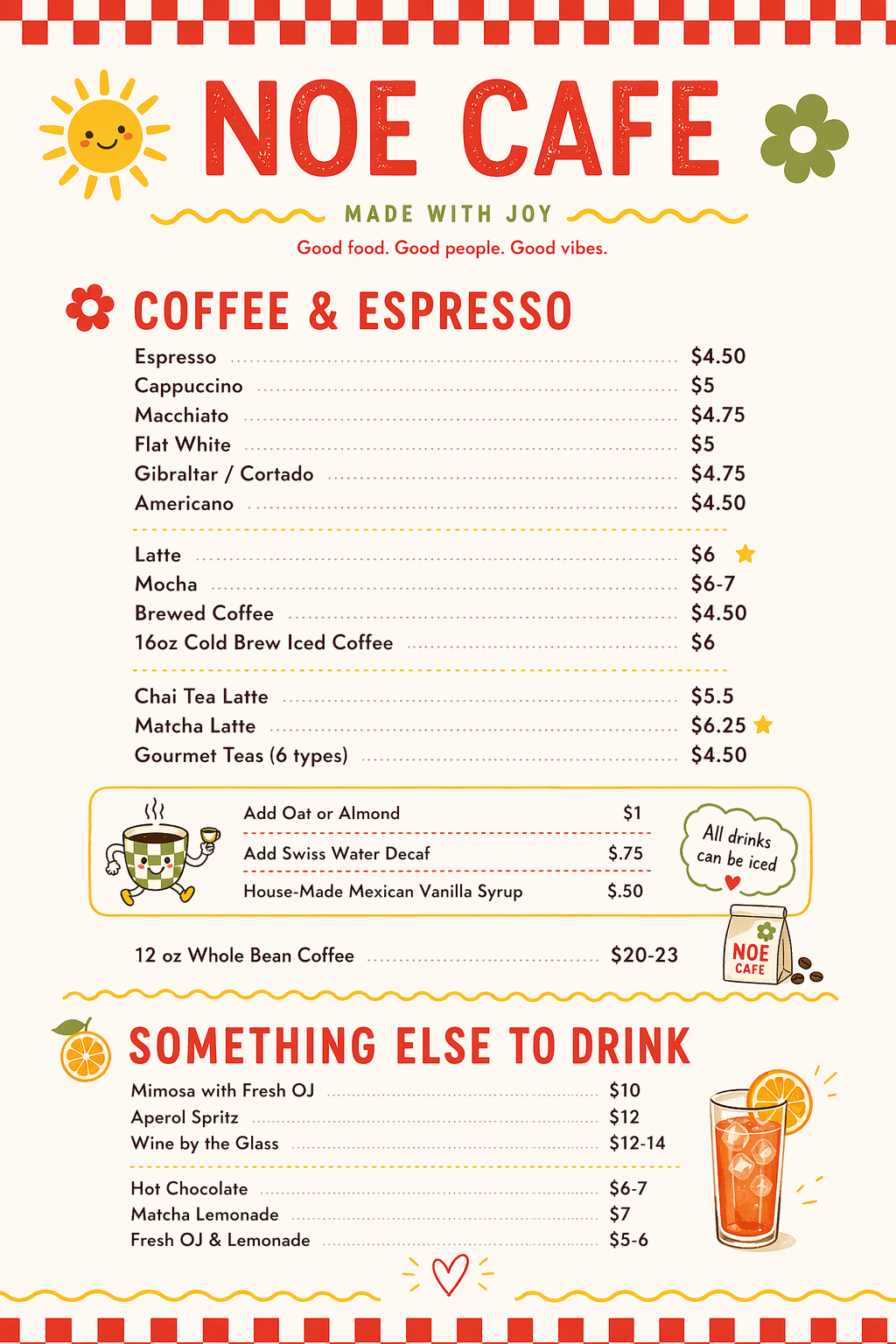 NOE CAFE

MADE WITH JOY

Good food. Good people. Good vibes.

COFFEE & ESPRESSO

Espresso $4.50
Cappuccino $5
Macchiato $4.75
Flat White $5
Gibraltar / Cortado $4.75
Americano $4.50

Latte $6
Mocha $6-7
Brewed Coffee $4.50
16oz Cold Brew Iced Coffee $6

Chai Tea Latte $5.5
Matcha Latte $6.25
Gourmet Teas (6 types) $4.50

Add Oat or Almond $1
Add Swiss Water Decaf $.75
House-Made Mexican Vanilla Syrup $.50

All drinks can be iced

12 oz Whole Bean Coffee $20-23

NOE CAFE

SOMETHING ELSE TO DRINK

Mimosa with Fresh OJ $10
Aperol Spritz $12
Wine by the Glass $12-14

Hot Chocolate $6-7
Matcha Lemonade $7
Fresh OJ & Lemonade $5-6